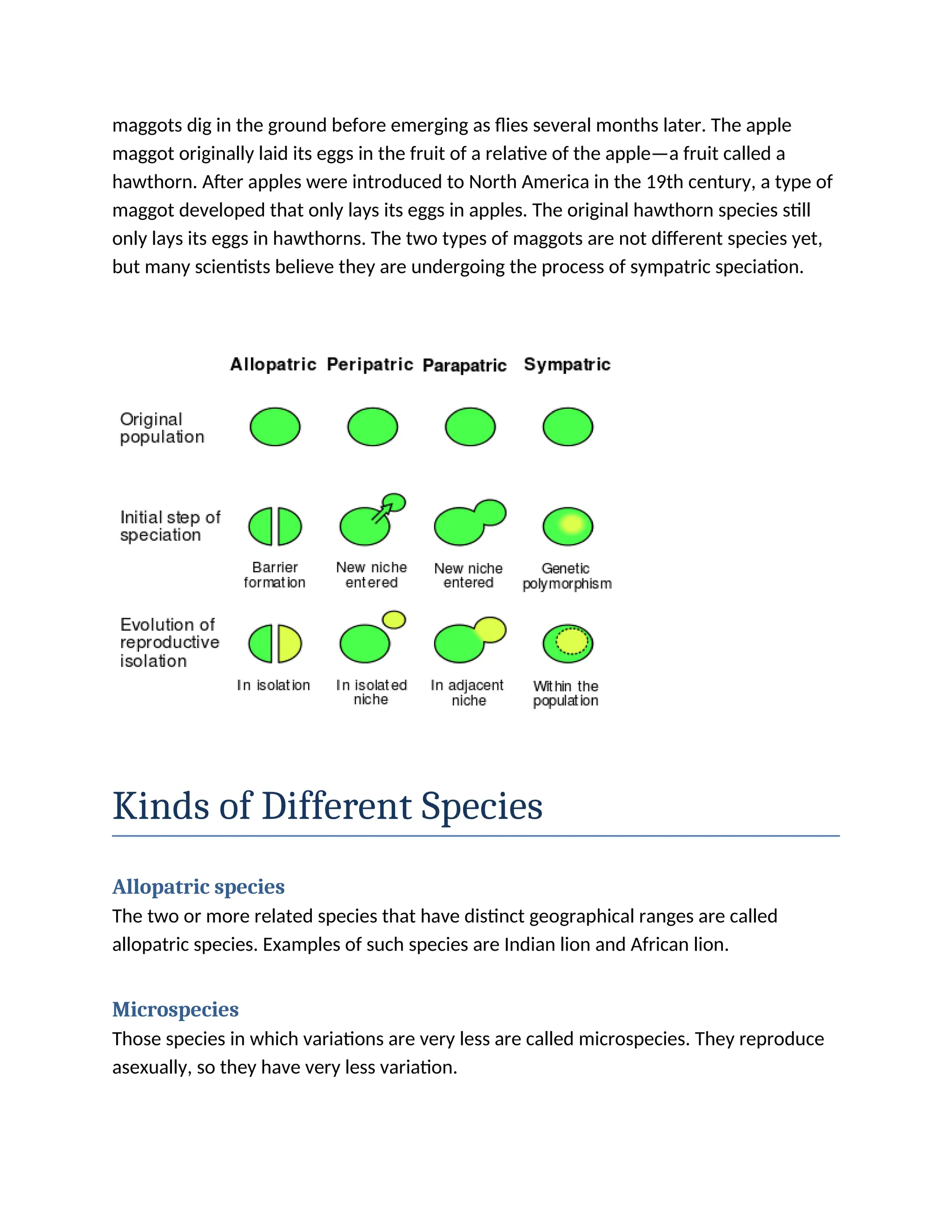 maggots dig in the ground before emerging as flies several months later. The apple maggot originally laid its eggs in the fruit of a relative of the apple—a fruit called a hawthorn. After apples were introduced to North America in the 19th century, a type of maggot developed that only lays its eggs in apples. The original hawthorn species still only lays its eggs in hawthorns. The two types of maggots are not different species yet, but many scientists believe they are undergoing the process of sympatric speciation.

Allopatric Peripatric Parapatric Sympatric

Original population

Initial step of speciation

Barrier formation

New niche entered

New niche entered

Genetic polymorphism

Evolution of reproductive isolation

In isolation

In isolated niche

In adjacent niche

Within the population

Kinds of Different Species

Allopatric species

The two or more related species that have distinct geographical ranges are called allopatric species. Examples of such species are Indian lion and African lion.

Microspecies

Those species in which variations are very less are called microspecies. They reproduce asexually, so they have very less variation.